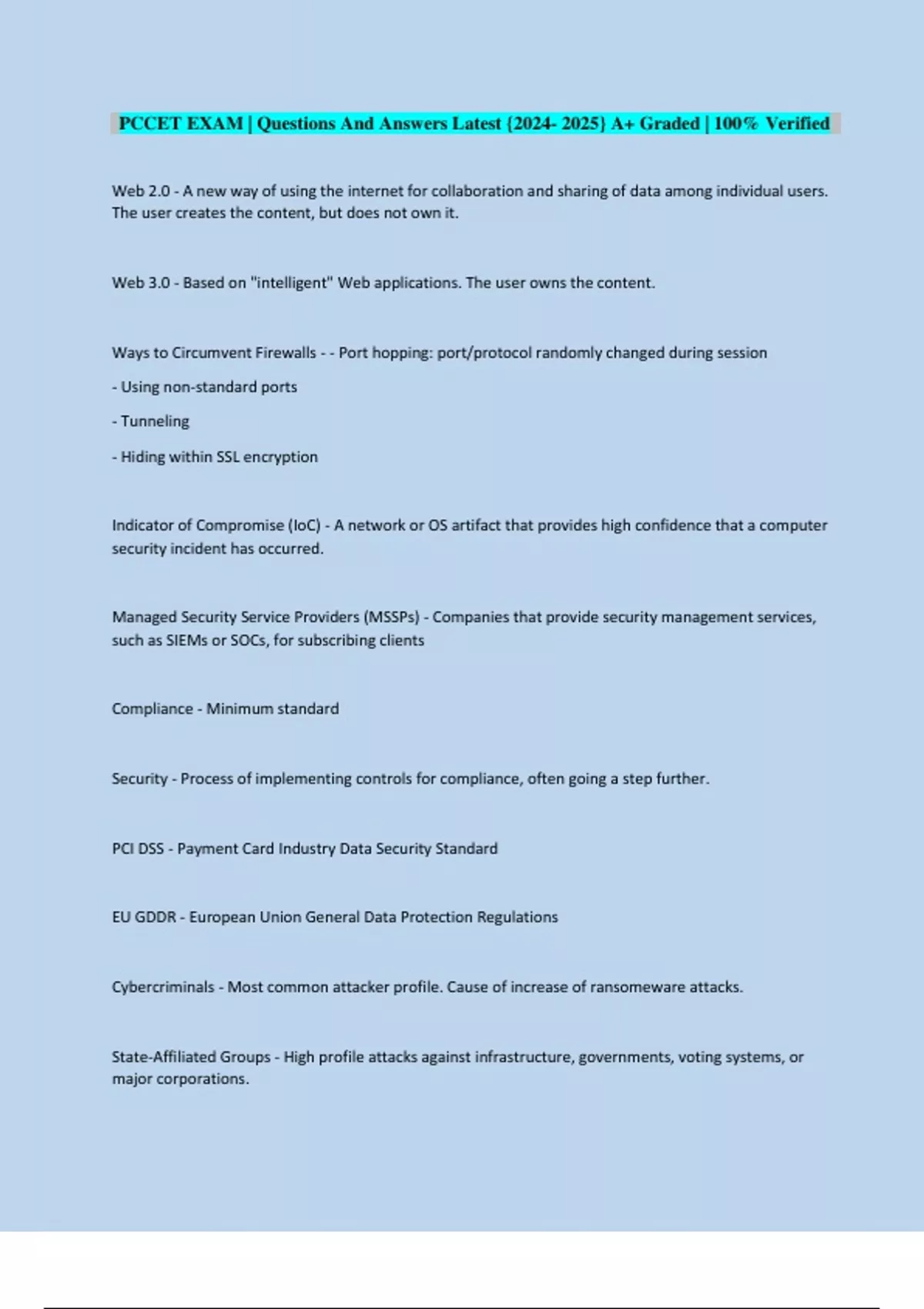 PCCET EXAM | Questions And Answers Latest {2024- 2025} A+ Graded | 100% Verified

Web 2.0 - A new way of using the internet for collaboration and sharing of data among individual users. The user creates the content, but does not own it.

Web 3.0 - Based on "intelligent" Web applications. The user owns the content.

Ways to Circumvent Firewalls - - Port hopping: port/protocol randomly changed during session

- Using non-standard ports

- Tunneling

- Hiding within SSL encryption

Indicator of Compromise (IoC) - A network or OS artifact that provides high confidence that a computer security incident has occurred.

Managed Security Service Providers (MSSPs) - Companies that provide security management services, such as SIEMs or SOCs, for subscribing clients

Compliance - Minimum standard

Security - Process of implementing controls for compliance, often going a step further.

PCI DSS - Payment Card Industry Data Security Standard

EU GDDR - European Union General Data Protection Regulations

Cybercriminals - Most common attacker profile. Cause of increase of ransomeware attacks.

State-Affiliated Groups - High profile attacks against infrastructure, governments, voting systems, or major corporations.